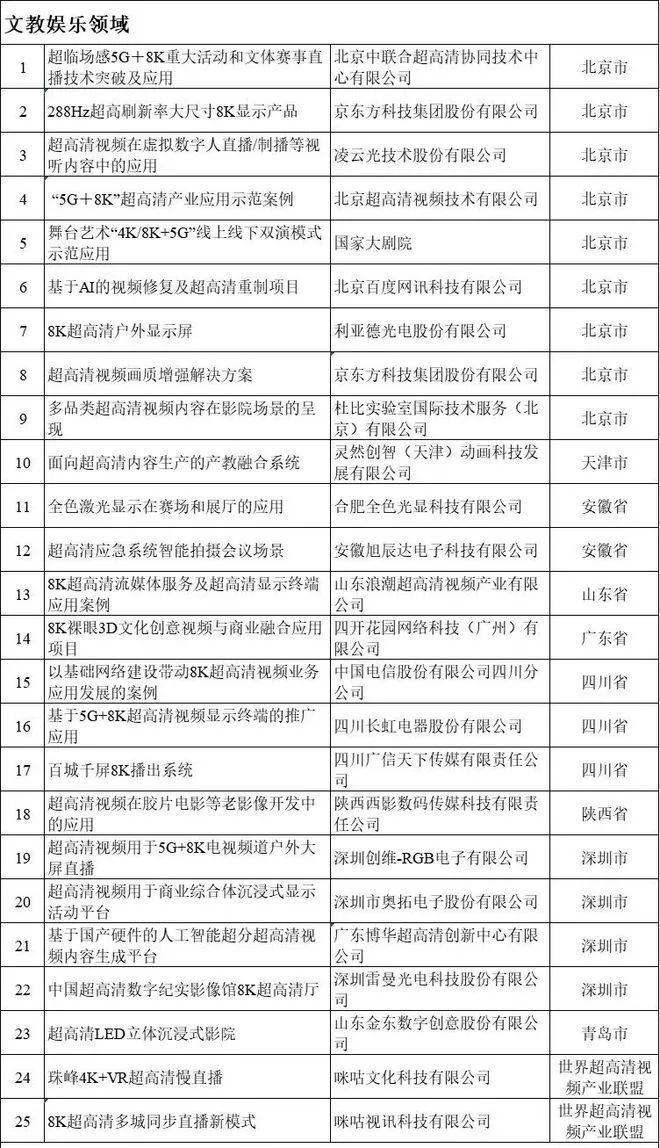 文教娱乐领域

| | | | |
|---|---|---|---|
| 1 | 超临场感5G＋8K重大活动和文体赛事直播技术突破及应用 | 北京中联合超高清协同技术中心有限公司 | 北京市 |
| 2 | 288Hz超高刷新率大尺寸8K显示产品 | 京东方科技集团股份有限公司 | 北京市 |
| 3 | 超高清视频在虚拟数字人直播/制播等视听内容中的应用 | 凌云光技术股份有限公司 | 北京市 |
| 4 | “5G＋8K”超高清产业应用示范案例 | 北京超高清视频技术有限公司 | 北京市 |
| 5 | 舞台艺术“4K/8K+5G”线上线下双演模式示范应用 | 国家大剧院 | 北京市 |
| 6 | 基于AI的视频修复及超高清重制项目 | 北京百度网讯科技有限公司 | 北京市 |
| 7 | 8K超高清户外显示屏 | 利亚德光电股份有限公司 | 北京市 |
| 8 | 超高清视频画质增强解决方案 | 京东方科技集团股份有限公司 | 北京市 |
| 9 | 多品类超高清视频内容在影院场景的呈现 | 杜比实验室国际技术服务（北京）有限公司 | 北京市 |
| 10 | 面向超高清内容生产的产教融合系统 | 灵然创智（天津）动画科技发展有限公司 | 天津市 |
| 11 | 全色激光显示在赛场和展厅的应用 | 合肥全色光显科技有限公司 | 安徽省 |
| 12 | 超高清应急系统智能拍摄会议场景 | 安徽旭辰达电子科技有限公司 | 安徽省 |
| 13 | 8K超高清流媒体服务及超高清显示终端应用案例 | 山东浪潮超高清视频产业有限公司 | 山东省 |
| 14 | 8K裸眼3D文化创意视频与商业融合应用项目 | 四开花园网络科技（广州）有限公司 | 广东省 |
| 15 | 以基础网络建设带动8K超高清视频业务应用发展的案例 | 中国电信股份有限公司四川分公司 | 四川省 |
| 16 | 基于5G+8K超高清视频显示终端的推广应用 | 四川长虹电器股份有限公司 | 四川省 |
| 17 | 百城千屏8K播出系统 | 四川广信天下传媒有限责任公司 | 四川省 |
| 18 | 超高清视频在胶片电影等老影像开发中的应用 | 陕西西影数码传媒科技有限责任公司 | 陕西省 |
| 19 | 超高清视频用于5G+8K电视频道户外大屏直播 | 深圳创维-RGB电子有限公司 | 深圳市 |
| 20 | 超高清视频用于商业综合体沉浸式显示活动平台 | 深圳市奥拓电子股份有限公司 | 深圳市 |
| 21 | 基于国产硬件的人工智能超分超高清视频内容生成平台 | 广东博华超高清创新中心有限公司 | 深圳市 |
| 22 | 中国超高清数字纪实影像馆8K超高清厅 | 深圳雷曼光电科技股份有限公司 | 深圳市 |
| 23 | 超高清LED立体沉浸式影院 | 山东金东数字创意股份有限公司 | 青岛市 |
| 24 | 珠峰4K+VR超高清慢直播 | 咪咕文化科技有限公司 | 世界超高清视频产业联盟 |
| 25 | 8K超高清多城同步直播新模式 | 咪咕视讯科技有限公司 | 世界超高清视频产业联盟 |